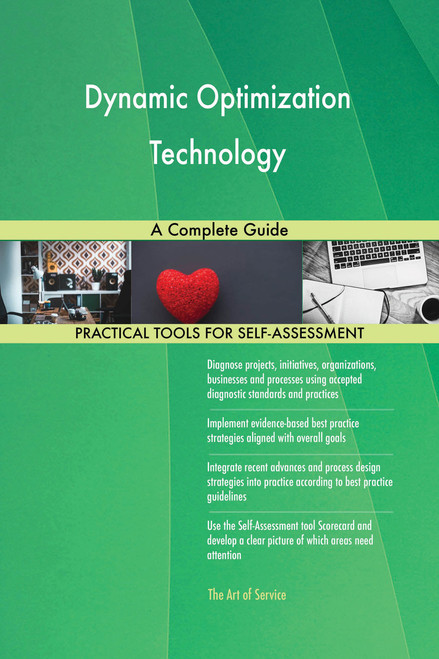 Dynamic Optimization Technology

A Complete Guide

PRACTICAL TOOLS FOR SELF-ASSESSMENT

Diagnose projects, initiatives, organizations, businesses and processes using accepted diagnostic standards and practices

Implement evidence-based best practice strategies aligned with overall goals

Integrate recent advances and process design strategies into practice according to best practice guidelines

Use the Self-Assessment tool Scorecard and develop a clear picture of which areas need attention

The Art of Service